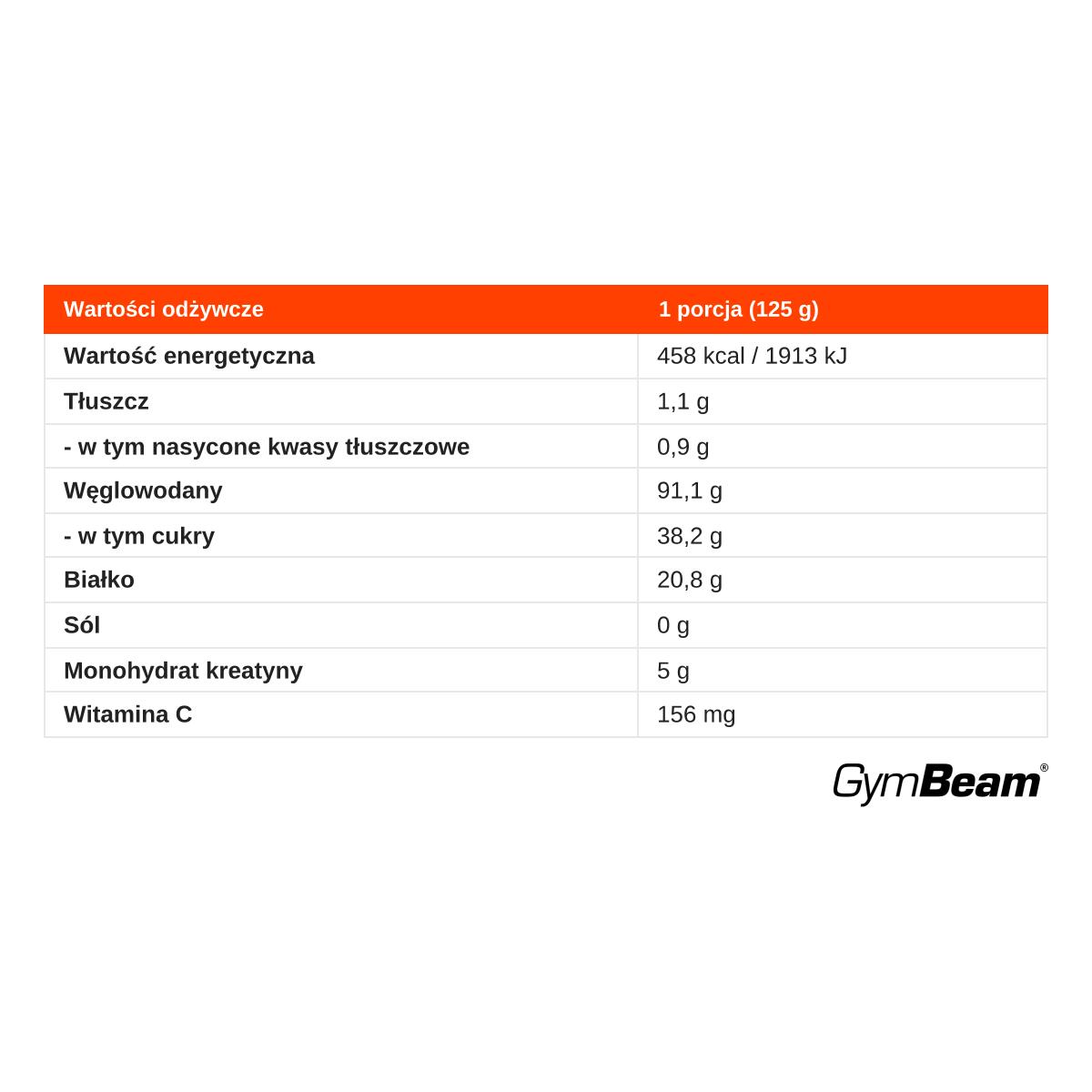 | Wartości odżywcze | 1 porcja (125 g) |
|---|---|
| Wartość energetyczna | 458 kcal / 1913 kJ |
| Tłuszcz | 1,1 g |
| - w tym nasycone kwasy tłuszczowe | 0,9 g |
| Węglowodany | 91,1 g |
| - w tym cukry | 38,2 g |
| Białko | 20,8 g |
| Sól | 0 g |
| Monohydrat kreatyny | 5 g |
| Witamina C | 156 mg |

GymBeam®